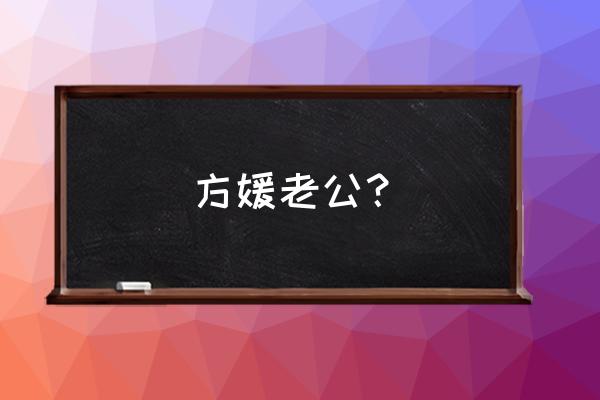 方媛老公？